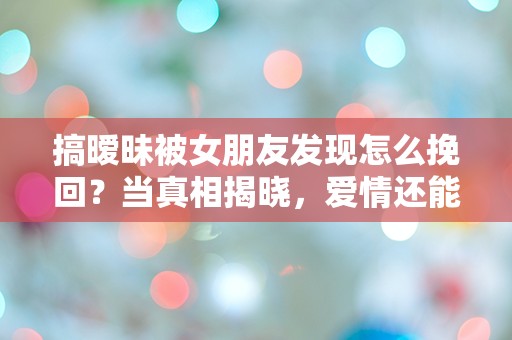 搞暧昧被女朋友发现怎么挽回？当真相揭晓，爱情还能